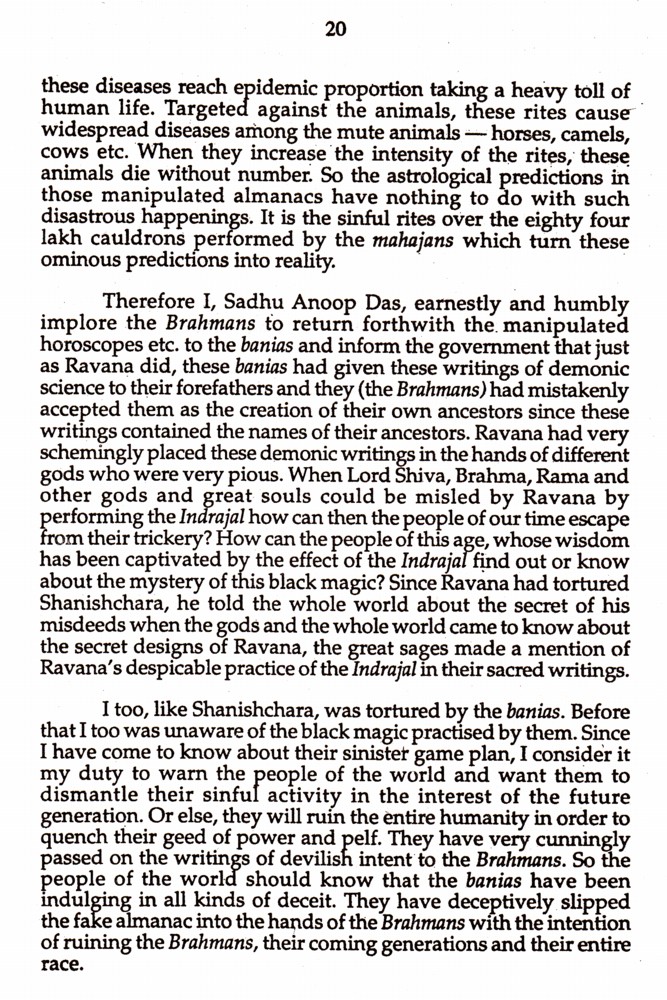 20

these diseases reach epidemic proportion taking a heavy toll of human life. Targeted against the animals, these rites cause widespread diseases among the mute animals — horses, camels, cows etc. When they increase the intensity of the rites, these animals die without number. So the astrological predictions in those manipulated almanacs have nothing to do with such disastrous happenings. It is the sinful rites over the eighty four lakh cauldrons performed by the mahajans which turn these ominous predictions into reality.

Therefore I, Sadhu Anoop Das, earnestly and humbly implore the Brahmans to return forthwith the manipulated horoscopes etc. to the banias and inform the government that just as Ravana did, these banias had given these writings of demonic science to their forefathers and they (the Brahmans) had mistakenly accepted them as the creation of their own ancestors since these writings contained the names of their ancestors. Ravana had very schemingly placed these demonic writings in the hands of different gods who were very pious. When Lord Shiva, Brahma, Rama and other gods and great souls could be misled by Ravana by performing the Indrajal how can then the people of our time escape from their trickery? How can the people of this age, whose wisdom has been captivated by the effect of the Indrajal find out or know about the mystery of this black magic? Since Ravana had tortured Shanishchara, he told the whole world about the secret of his misdeeds when the gods and the whole world came to know about the secret designs of Ravana, the great sages made a mention of Ravana's despicable practice of the Indrajal in their sacred writings.

I too, like Shanishchara, was tortured by the banias. Before that I too was unaware of the black magic practised by them. Since I have come to know about their sinister game plan, I consider it my duty to warn the people of the world and want them to dismantle their sinful activity in the interest of the future generation. Or else, they will ruin the entire humanity in order to quench their geed of power and pelf. They have very cunningly passed on the writings of devilish intent to the Brahmans. So the people of the world should know that the banias have been indulging in all kinds of deceit. They have deceptively slipped the fake almanac into the hands of the Brahmans with the intention of ruining the Brahmans, their coming generations and their entire race.